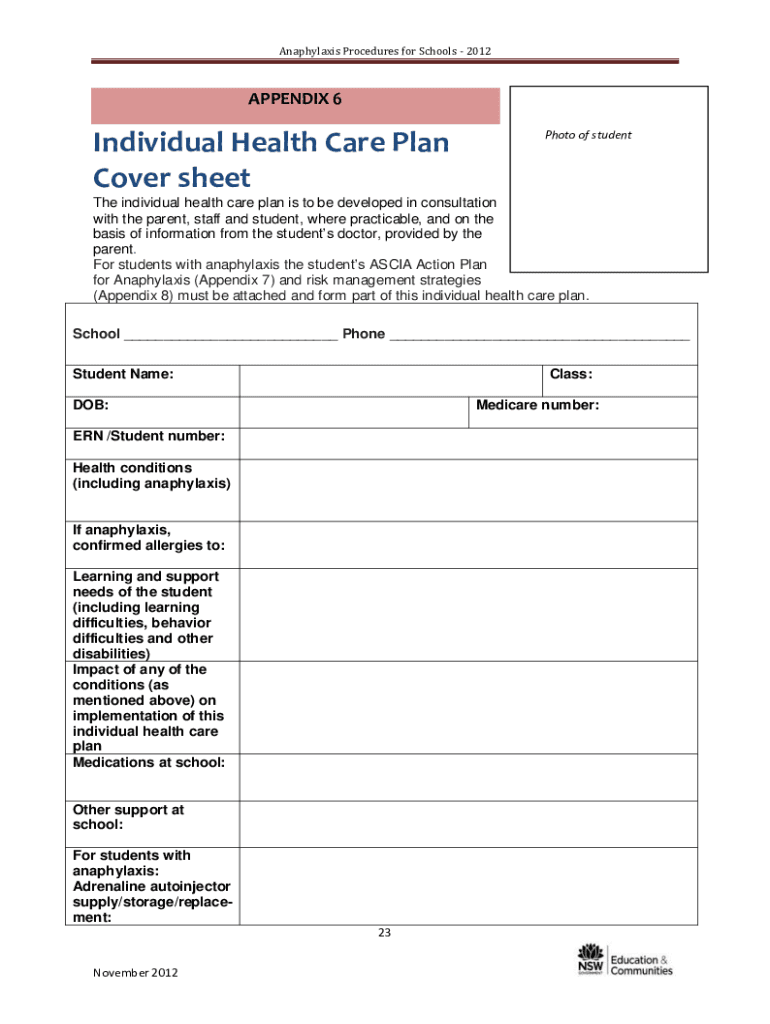 Anaphylaxis Procedures for Schools - 2012

APPENDIX 6

Photo of student

Individual Health Care Plan Cover sheet

The individual health care plan is to be developed in consultation with the parent, staff and student, where practicable, and on the basis of information from the student's doctor, provided by the parent.
For students with anaphylaxis the student's ASCIA Action Plan for Anaphylaxis (Appendix 7) and risk management strategies (Appendix 8) must be attached and form part of this individual health care plan.

School ___________________________ Phone ______________________________________

| Student Name: | | Class: |
|---|---|---|
| DOB: | | Medicare number: |
| ERN /Student number: | | |
| Health conditions (including anaphylaxis) | | |
| If anaphylaxis, confirmed allergies to: | | |
| Learning and support needs of the student (including learning difficulties, behavior difficulties and other disabilities) | | |
| Impact of any of the conditions (as mentioned above) on implementation of this individual health care plan | | |
| Medications at school: | | |
| Other support at school: | | |
| For students with anaphylaxis: Adrenaline autoinjector supply/storage/replacement: | | |

23

November 2012

NSW GOVERNMENT Education & Communities